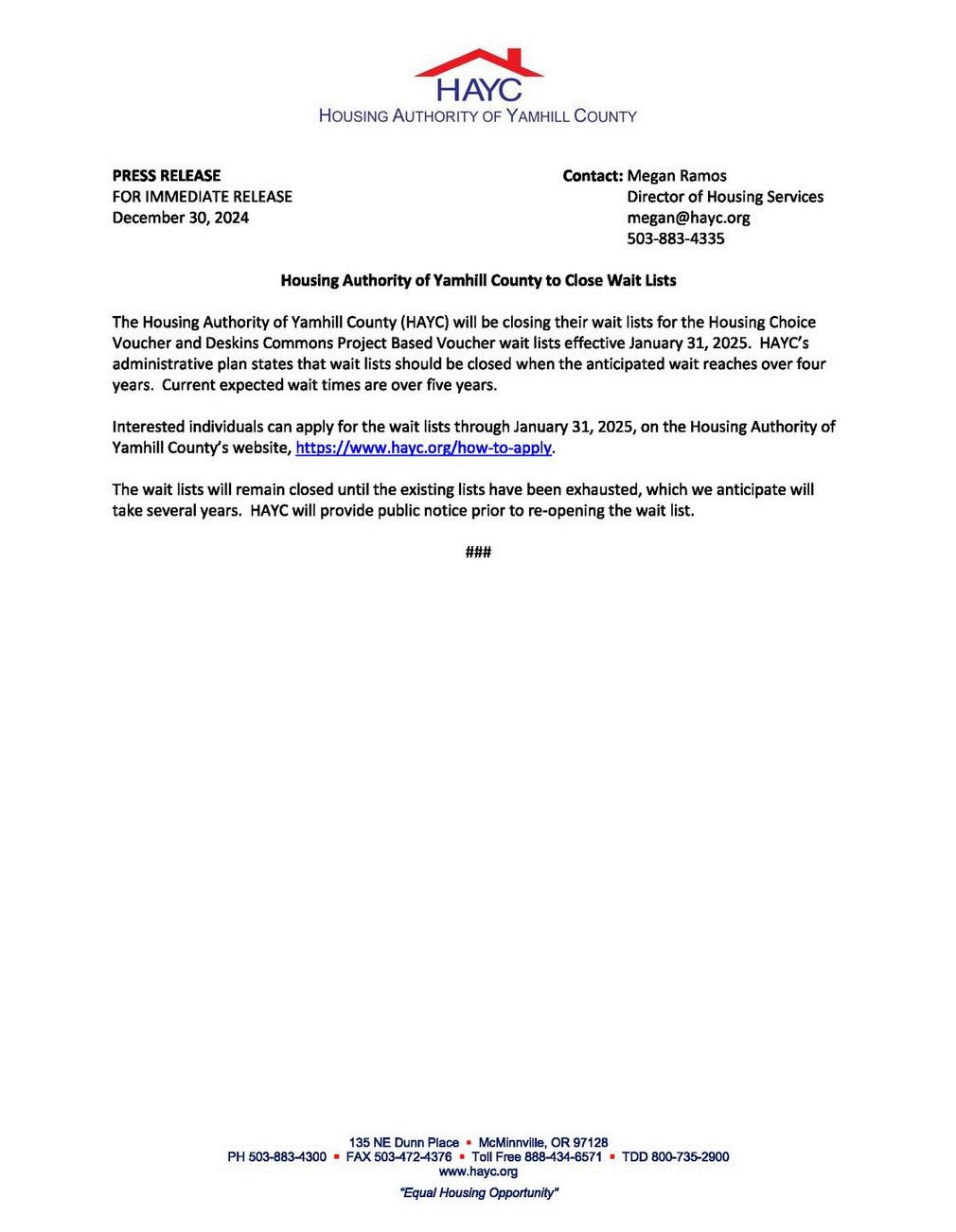 HAYC
HOUSING AUTHORITY OF YAMHILL COUNTY

PRESS RELEASE
FOR IMMEDIATE RELEASE
December 30, 2024

Contact: Megan Ramos
Director of Housing Services
megan@hayc.org
503-883-4335

Housing Authority of Yamhill County to Close Wait Lists

The Housing Authority of Yamhill County (HAYC) will be closing their wait lists for the Housing Choice Voucher and Deskins Commons Project Based Voucher wait lists effective January 31, 2025. HAYC's administrative plan states that wait lists should be closed when the anticipated wait reaches over four years. Current expected wait times are over five years.

Interested individuals can apply for the wait lists through January 31, 2025, on the Housing Authority of Yamhill County's website, https://www.hayc.org/how-to-apply.

The wait lists will remain closed until the existing lists have been exhausted, which we anticipate will take several years. HAYC will provide public notice prior to re-opening the wait list.

###

135 NE Dunn Place ▪ McMinnville, OR 97128
PH 503-883-4300 ▪ FAX 503-472-4376 ▪ Toll Free 888-434-6571 ▪ TDD 800-735-2900
www.hayc.org
"Equal Housing Opportunity"